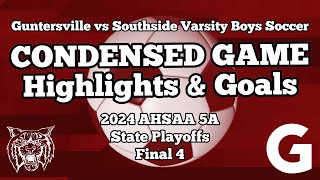 Guntersville vs Southside Varsity Boys Soccer

CONDENSED GAME
Highlights & Goals

2024 AHSAA 5A
State Playoffs
Final 4

G